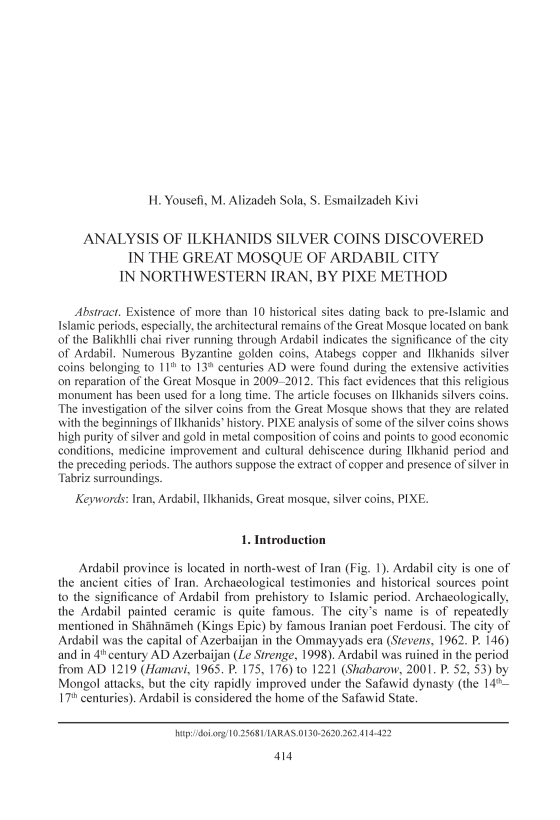 H. Yousefi, M. Alizadeh Sola, S. Esmailzadeh Kivi

ANALYSIS OF ILKHANIDS SILVER COINS DISCOVERED IN THE GREAT MOSQUE OF ARDABIL CITY IN NORTHWESTERN IRAN, BY PIXE METHOD

Abstract. Existence of more than 10 historical sites dating back to pre-Islamic and Islamic periods, especially, the architectural remains of the Great Mosque located on bank of the Balikhlli chai river running through Ardabil indicates the significance of the city of Ardabil. Numerous Byzantine golden coins, Atabegs copper and Ilkhanids silver coins belonging to $11^{th}$ to $13^{th}$ centuries AD were found during the extensive activities on reparation of the Great Mosque in 2009–2012. This fact evidences that this religious monument has been used for a long time. The article focuses on Ilkhanids silvers coins. The investigation of the silver coins from the Great Mosque shows that they are related with the beginnings of Ilkhanids' history. PIXE analysis of some of the silver coins shows high purity of silver and gold in metal composition of coins and points to good economic conditions, medicine improvement and cultural dehiscence during Ilkhanid period and the preceding periods. The authors suppose the extract of copper and presence of silver in Tabriz surroundings.

Keywords: Iran, Ardabil, Ilkhanids, Great mosque, silver coins, PIXE.

1. Introduction

Ardabil province is located in north-west of Iran (Fig. 1). Ardabil city is one of the ancient cities of Iran. Archaeological testimonies and historical sources point to the significance of Ardabil from prehistory to Islamic period. Archaeologically, the Ardabil painted ceramic is quite famous. The city's name is of repeatedly mentioned in Shāhnāmeh (Kings Epic) by famous Iranian poet Ferdousi. The city of Ardabil was the capital of Azerbaijan in the Ommayyads era (Stevens, 1962. P. 146) and in $4^{th}$ century AD Azerbaijan (Le Strenge, 1998). Ardabil was ruined in the period from AD 1219 (Hamavi, 1965. P. 175, 176) to 1221 (Shabarow, 2001. P. 52, 53) by Mongol attacks, but the city rapidly improved under the Safawid dynasty (the $14^{th}$–$17^{th}$ centuries). Ardabil is considered the home of the Safawid State.

http://doi.org/10.25681/IARAS.0130-2620.262.414-422

414